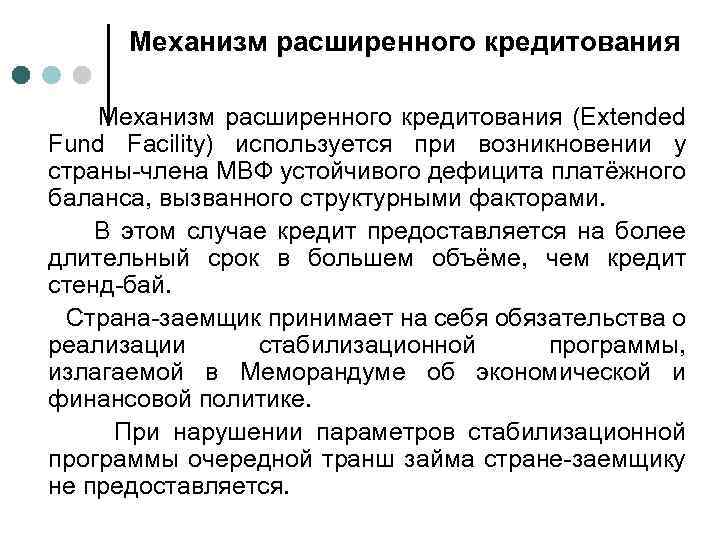 Механизм расширенного кредитования

Механизм расширенного кредитования (Extended Fund Facility) используется при возникновении у страны-члена МВФ устойчивого дефицита платёжного баланса, вызванного структурными факторами.

В этом случае кредит предоставляется на более длительный срок в большем объёме, чем кредит стенд-бай.

Страна-заемщик принимает на себя обязательства о реализации стабилизационной программы, излагаемой в Меморандуме об экономической и финансовой политике.

При нарушении параметров стабилизационной программы очередной транш займа стране-заемщику не предоставляется.